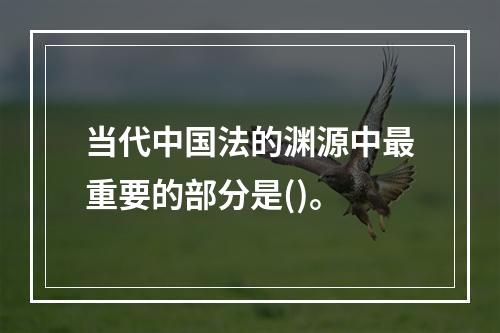 当代中国法的渊源中最重要的部分是()。